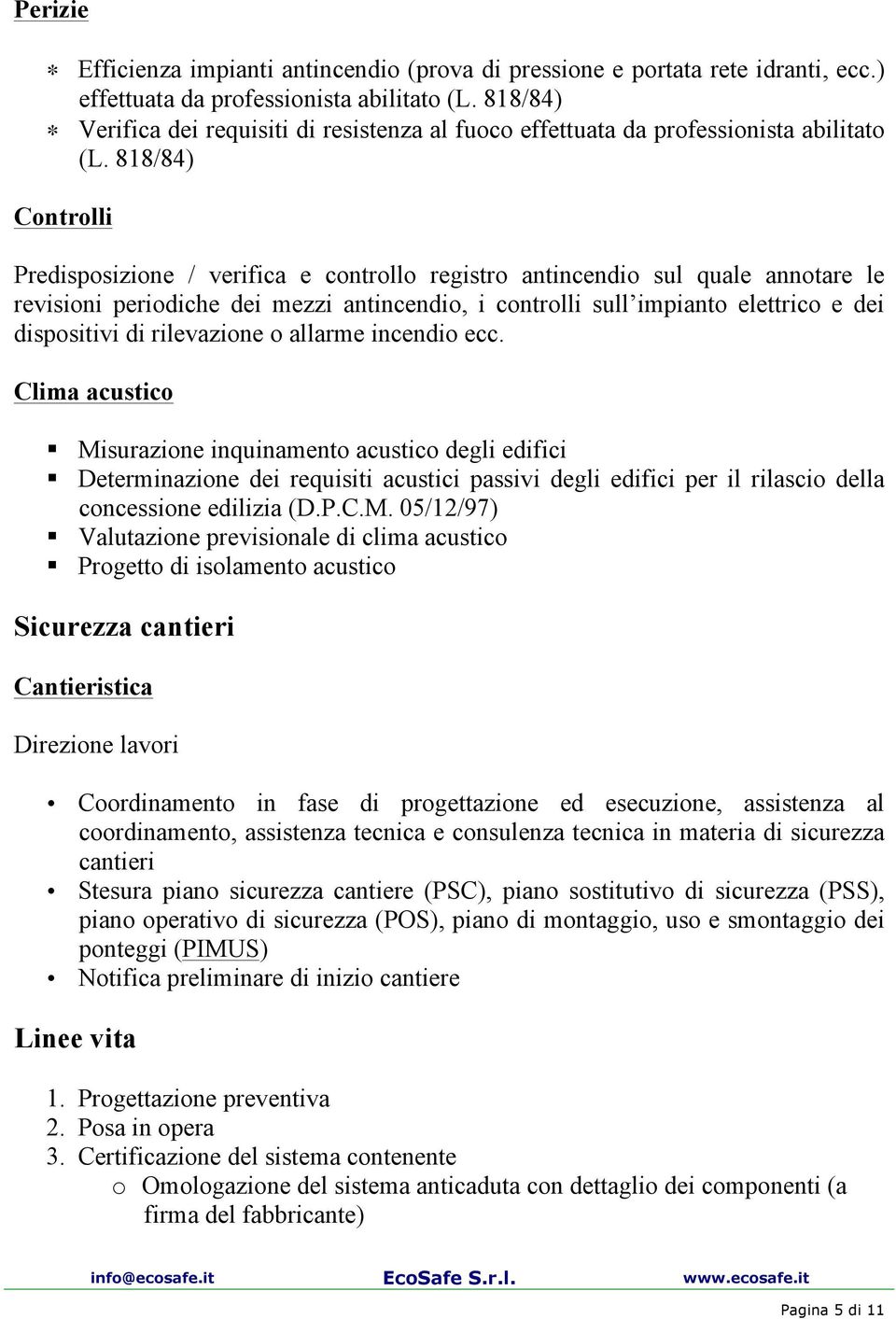 Perizie

* Efficienza impianti antincendio (prova di pressione e portata rete idranti, ecc.) effettuata da professionista abilitato (L. 818/84)
* Verifica dei requisiti di resistenza al fuoco effettuata da professionista abilitato (L. 818/84)

Controlli

Predisposizione / verifica e controllo registro antincendio sul quale annotare le revisioni periodiche dei mezzi antincendio, i controlli sull'impianto elettrico e dei dispositivi di rilevazione o allarme incendio ecc.

Clima acustico

▪ Misurazione inquinamento acustico degli edifici
▪ Determinazione dei requisiti acustici passivi degli edifici per il rilascio della concessione edilizia (D.P.C.M. 05/12/97)
▪ Valutazione previsionale di clima acustico
▪ Progetto di isolamento acustico

Sicurezza cantieri

Cantieristica

Direzione lavori

• Coordinamento in fase di progettazione ed esecuzione, assistenza al coordinamento, assistenza tecnica e consulenza tecnica in materia di sicurezza cantieri
• Stesura piano sicurezza cantiere (PSC), piano sostitutivo di sicurezza (PSS), piano operativo di sicurezza (POS), piano di montaggio, uso e smontaggio dei ponteggi (PIMUS)
• Notifica preliminare di inizio cantiere

Linee vita

1. Progettazione preventiva
2. Posa in opera
3. Certificazione del sistema contenente
o Omologazione del sistema anticaduta con dettaglio dei componenti (a firma del fabbricante)

info@ecosafe.it EcoSafe S.r.l. www.ecosafe.it

Pagina 5 di 11